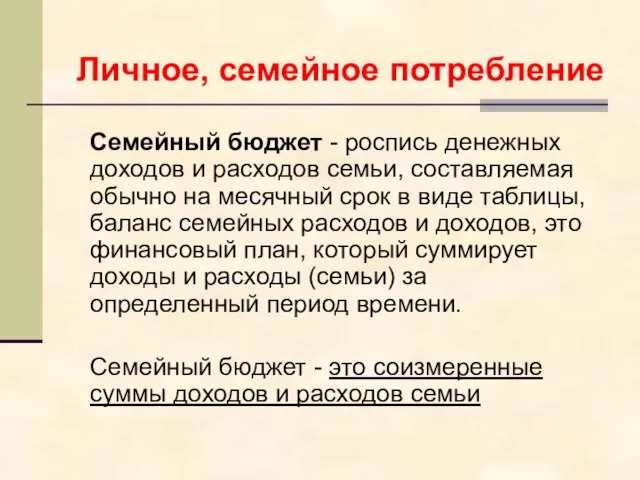 Личное, семейное потребление

Семейный бюджет - роспись денежных доходов и расходов семьи, составляемая обычно на месячный срок в виде таблицы, баланс семейных расходов и доходов, это финансовый план, который суммирует доходы и расходы (семьи) за определенный период времени.

Семейный бюджет - это соизмеренные суммы доходов и расходов семьи